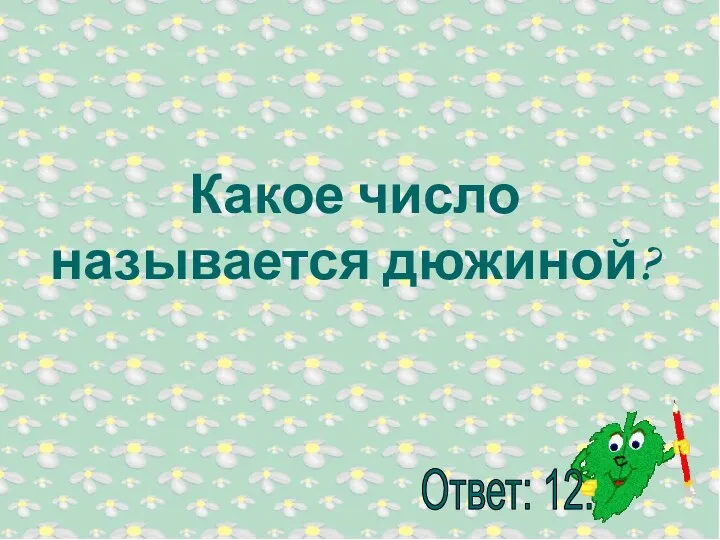 Какое число называется дюжиной?

Ответ: 12.